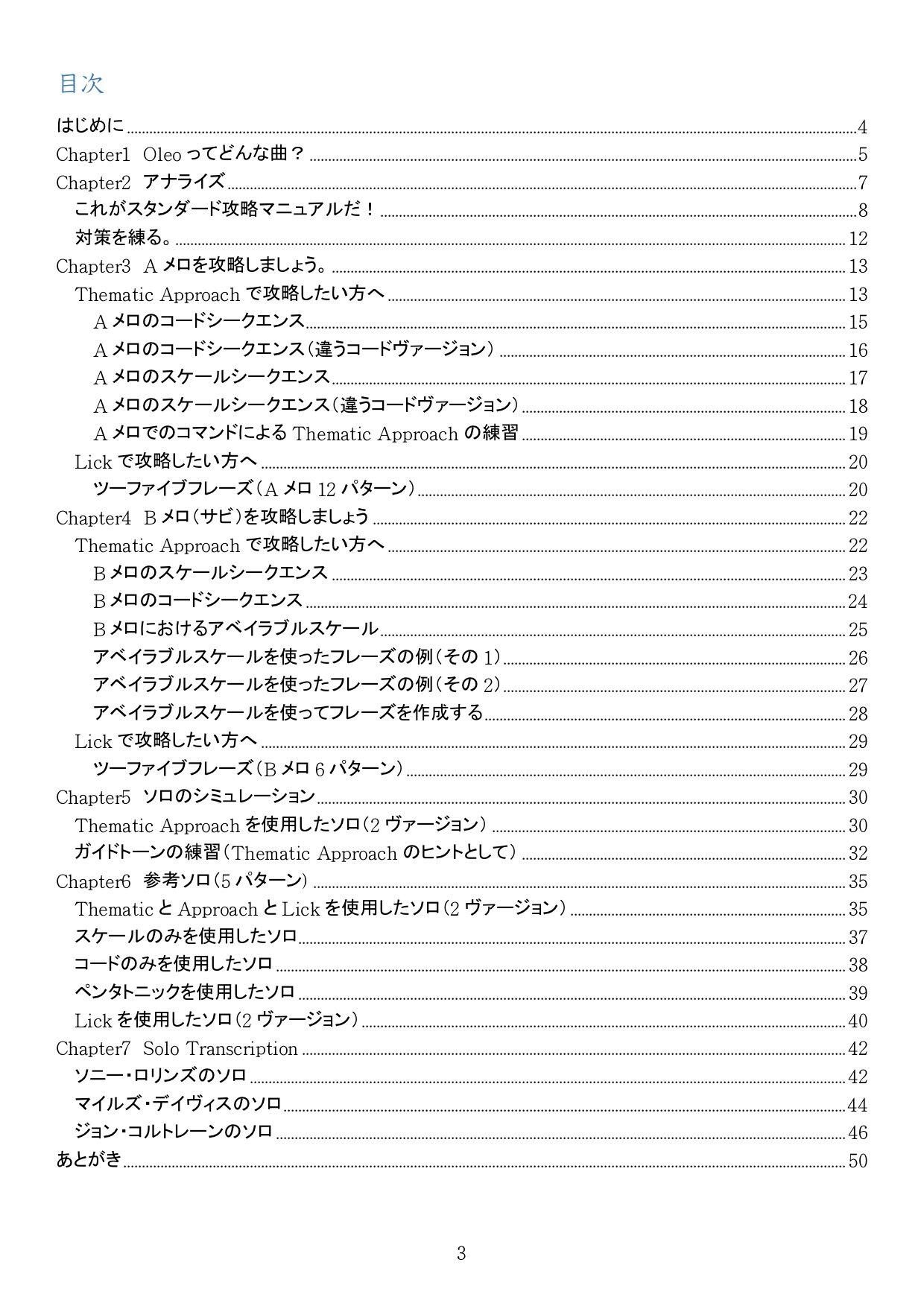 目次

はじめに 4
Chapter1 Oleo ってどんな曲？ 5
Chapter2 アナライズ 7
これがスタンダード攻略マニュアルだ！ 8
対策を練る。 12
Chapter3 A メロを攻略しましょう。 13
Thematic Approach で攻略したい方へ 13
A メロのコードシークエンス 15
A メロのコードシークエンス（違うコードヴァージョン） 16
A メロのスケールシークエンス 17
A メロのスケールシークエンス（違うコードヴァージョン） 18
A メロでのコマンドによる Thematic Approach の練習 19
Lick で攻略したい方へ 20
ツーファイブフレーズ（A メロ 12 パターン） 20
Chapter4 B メロ（サビ）を攻略しましょう 22
Thematic Approach で攻略したい方へ 22
B メロのスケールシークエンス 23
B メロのコードシークエンス 24
B メロにおけるアベイラブルスケール 25
アベイラブルスケールを使ったフレーズの例（その 1） 26
アベイラブルスケールを使ったフレーズの例（その 2） 27
アベイラブルスケールを使ってフレーズを作成する 28
Lick で攻略したい方へ 29
ツーファイブフレーズ（B メロ 6 パターン） 29
Chapter5 ソロのシミュレーション 30
Thematic Approach を使用したソロ（2 ヴァージョン） 30
ガイドトーンの練習（Thematic Approach のヒントとして） 32
Chapter6 参考ソロ（5 パターン） 35
Thematic と Approach と Lick を使用したソロ（2 ヴァージョン） 35
スケールのみを使用したソロ 37
コードのみを使用したソロ 38
ペンタトニックを使用したソロ 39
Lick を使用したソロ（2 ヴァージョン） 40
Chapter7 Solo Transcription 42
ソニー・ロリンズのソロ 42
マイルズ・デイヴィスのソロ 44
ジョン・コルトレーンのソロ 46
あとがき 50

3